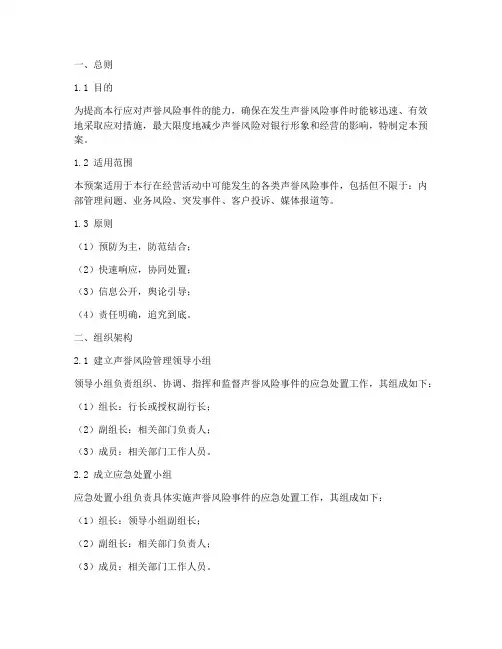 一、总则

1.1 目的

为提高本行应对声誉风险事件的能力，确保在发生声誉风险事件时能够迅速、有效地采取应对措施，最大限度地减少声誉风险对银行形象和经营的影响，特制定本预案。

1.2 适用范围

本预案适用于本行在经营活动中可能发生的各类声誉风险事件，包括但不限于：内部管理问题、业务风险、突发事件、客户投诉、媒体报道等。

1.3 原则

（1）预防为主，防范结合；

（2）快速响应，协同处置；

（3）信息公开，舆论引导；

（4）责任明确，追究到底。

二、组织架构

2.1 建立声誉风险管理领导小组

领导小组负责组织、协调、指挥和监督声誉风险事件的应急处置工作，其组成如下：

（1）组长：行长或授权副行长；

（2）副组长：相关部门负责人；

（3）成员：相关部门工作人员。

2.2 成立应急处置小组

应急处置小组负责具体实施声誉风险事件的应急处置工作，其组成如下：

（1）组长：领导小组副组长；

（2）副组长：相关部门负责人；

（3）成员：相关部门工作人员。